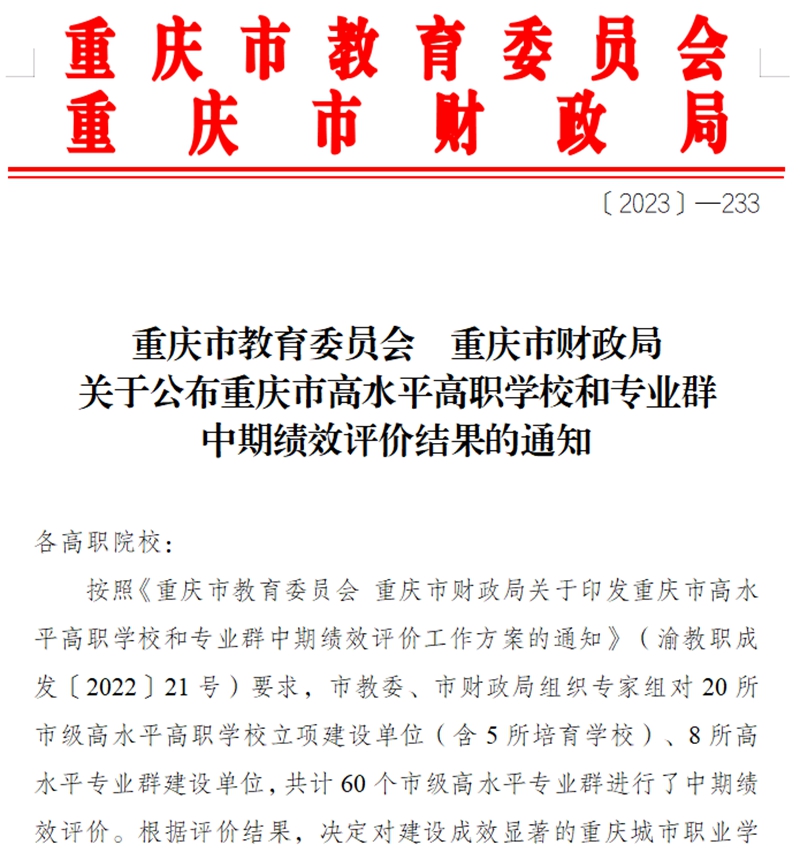 重庆市教育委员会
重庆市财政局

〔2023〕—233

重庆市教育委员会　重庆市财政局
关于公布重庆市高水平高职学校和专业群
中期绩效评价结果的通知

各高职院校：

按照《重庆市教育委员会 重庆市财政局关于印发重庆市高水平高职学校和专业群中期绩效评价工作方案的通知》（渝教职成发〔2022〕21号）要求，市教委、市财政局组织专家组对20所市级高水平高职学校立项建设单位（含5所培育学校）、8所高水平专业群建设单位，共计60个市级高水平专业群进行了中期绩效评价。根据评价结果，决定对建设成效显著的重庆城市职业学